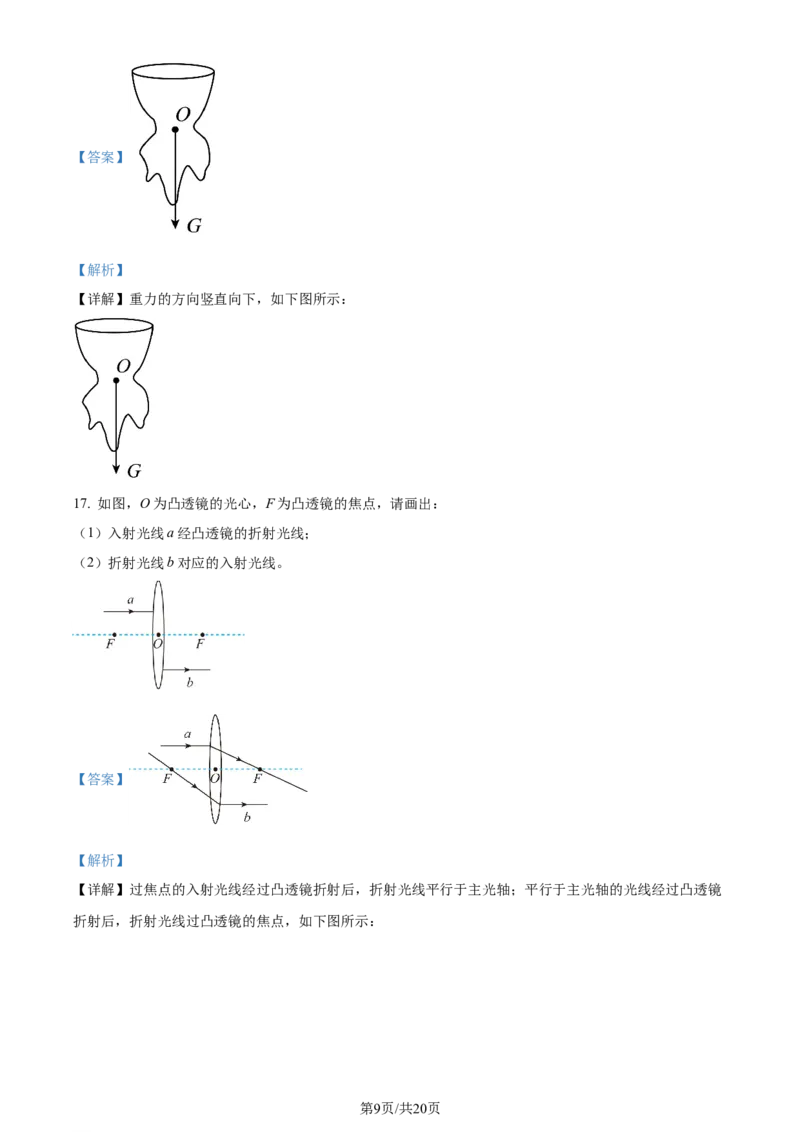 【答案】

$O$

$G$

【解析】

【详解】重力的方向竖直向下，如下图所示：

$O$

$G$

17. 如图，$O$ 为凸透镜的光心，$F$ 为凸透镜的焦点，请画出：

（1）入射光线 $a$ 经凸透镜的折射光线；

（2）折射光线 $b$ 对应的入射光线。

$a$

$F$ $O$ $F$

$b$

【答案】

$a$

$F$ $O$ $F$

$b$

【解析】

【详解】过焦点的入射光线经过凸透镜折射后，折射光线平行于主光轴；平行于主光轴的光线经过凸透镜折射后，折射光线过凸透镜的焦点，如下图所示：

第9页/共20页